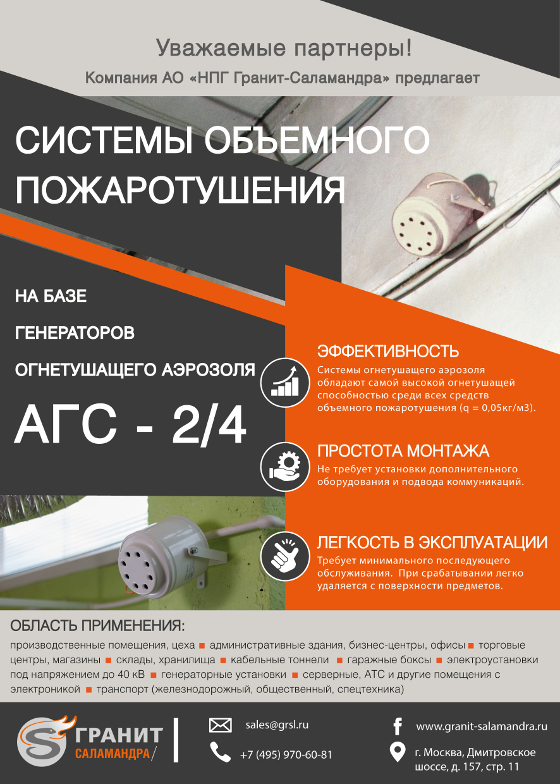 Уважаемые партнеры!

Компания АО «НПГ Гранит-Саламандра» предлагает

СИСТЕМЫ ОБЪЕМНОГО ПОЖАРОТУШЕНИЯ

НА БАЗЕ

ГЕНЕРАТОРОВ

ОГНЕТУШАЩЕГО АЭРОЗОЛЯ

АГС - 2/4

ЭФФЕКТИВНОСТЬ

Системы огнетушащего аэрозоля обладают самой высокой огнетушащей способностью среди всех средств объемного пожаротушения (q = 0,05кг/м3).

ПРОСТОТА МОНТАЖА

Не требует установки дополнительного оборудования и подвода коммуникаций.

ЛЕГКОСТЬ В ЭКСПЛУАТАЦИИ

Требует минимального последующего обслуживания. При срабатывании легко удаляется с поверхности предметов.

ОБЛАСТЬ ПРИМЕНЕНИЯ:

производственные помещения, цеха ■ административные здания, бизнес-центры, офисы ■ торговые центры, магазины ■ склады, хранилища ■ кабельные тоннели ■ гаражные боксы ■ электроустановки под напряжением до 40 кВ ■ генераторные установки ■ серверные, АТС и другие помещения с электроникой ■ транспорт (железнодорожный, общественный, спецтехника)

ГРАНИТ САЛАМАНДРА

sales@grsl.ru

+7 (495) 970-60-81

www.granit-salamandra.ru

г. Москва, Дмитровское шоссе, д. 157, стр. 11